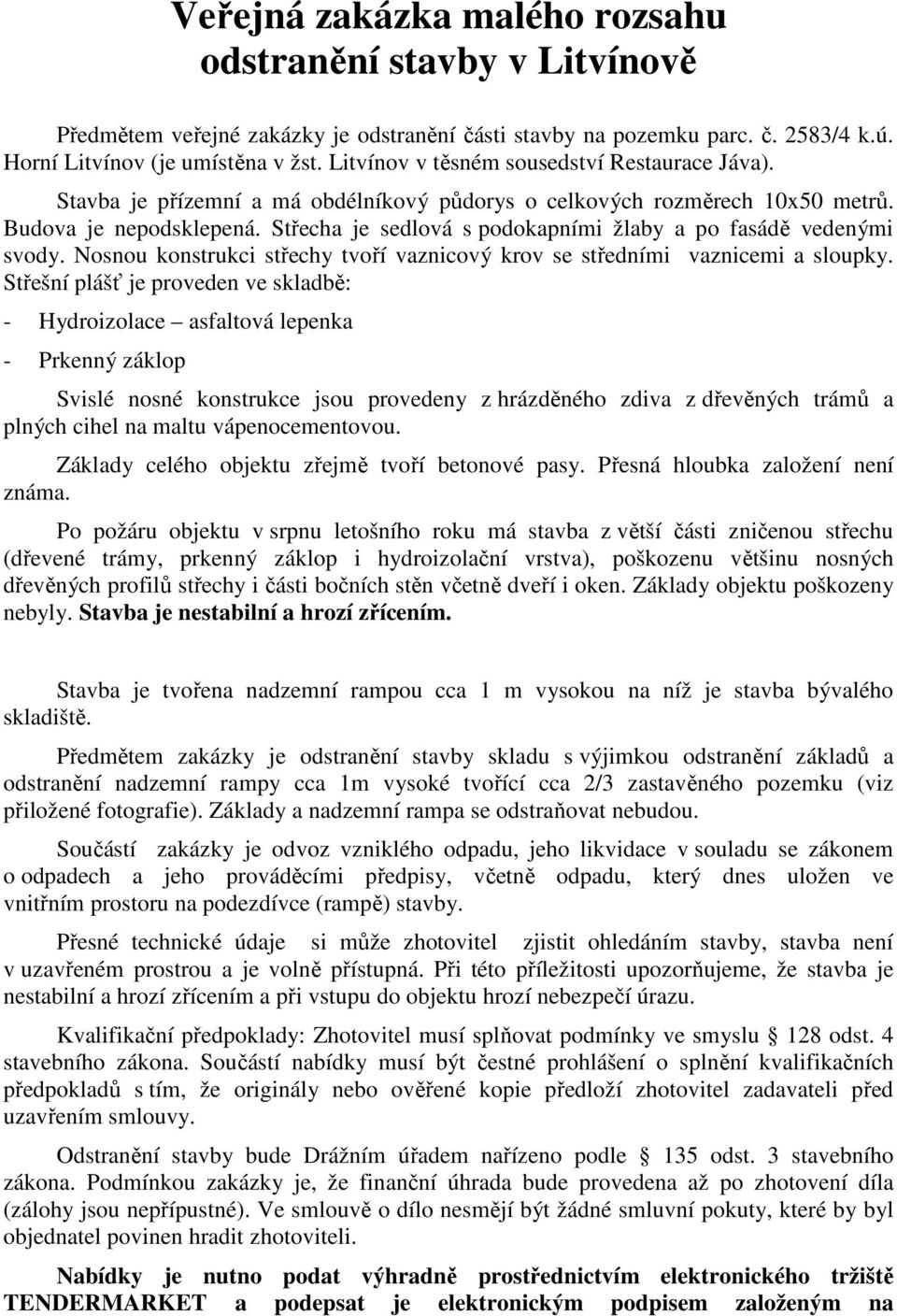 Veřejná zakázka malého rozsahu odstranění stavby v Litvínově

Předmětem veřejné zakázky je odstranění části stavby na pozemku parc. č. 2583/4 k.ú. Horní Litvínov (je umístěna v žst. Litvínov v těsném sousedství Restaurace Jáva).

Stavba je přízemní a má obdélníkový půdorys o celkových rozměrech 10x50 metrů. Budova je nepodsklepená. Střecha je sedlová s podokapními žlaby a po fasádě vedenými svody. Nosnou konstrukci střechy tvoří vaznicový krov se středními vaznicemi a sloupky. Střešní plášť je proveden ve skladbě:

- Hydroizolace – asfaltová lepenka

- Prkenný záklop

Svislé nosné konstrukce jsou provedeny z hrázděného zdiva z dřevěných trámů a plných cihel na maltu vápenocementovou.

Základy celého objektu zřejmě tvoří betonové pasy. Přesná hloubka založení není známa.

Po požáru objektu v srpnu letošního roku má stavba z větší části zničenou střechu (dřevené trámy, prkenný záklop i hydroizolační vrstva), poškozenu většinu nosných dřevěných profilů střechy i části bočních stěn včetně dveří i oken. Základy objektu poškozeny nebyly. Stavba je nestabilní a hrozí zřícením.

Stavba je tvořena nadzemní rampou cca 1 m vysokou na níž je stavba bývalého skladiště.

Předmětem zakázky je odstranění stavby skladu s výjimkou odstranění základů a odstranění nadzemní rampy cca 1m vysoké tvořící cca 2/3 zastavěného pozemku (viz přiložené fotografie). Základy a nadzemní rampa se odstraňovat nebudou.

Součástí zakázky je odvoz vzniklého odpadu, jeho likvidace v souladu se zákonem o odpadech a jeho prováděcími předpisy, včetně odpadu, který dnes uložen ve vnitřním prostoru na podezdívce (rampě) stavby.

Přesné technické údaje si může zhotovitel zjistit ohledáním stavby, stavba není v uzavřeném prostrou a je volně přístupná. Při této příležitosti upozorňujeme, že stavba je nestabilní a hrozí zřícením a při vstupu do objektu hrozí nebezpečí úrazu.

Kvalifikační předpoklady: Zhotovitel musí splňovat podmínky ve smyslu § 128 odst. 4 stavebního zákona. Součástí nabídky musí být čestné prohlášení o splnění kvalifikačních předpokladů s tím, že originály nebo ověřené kopie předloží zhotovitel zadavateli před uzavřením smlouvy.

Odstranění stavby bude Drážním úřadem nařízeno podle § 135 odst. 3 stavebního zákona. Podmínkou zakázky je, že finanční úhrada bude provedena až po zhotovení díla (zálohy jsou nepřípustné). Ve smlouvě o dílo nesmějí být žádné smluvní pokuty, které by byl objednatel povinen hradit zhotoviteli.

Nabídky je nutno podat výhradně prostřednictvím elektronického tržiště TENDERMARKET a podepsat je elektronickým podpisem založeným na